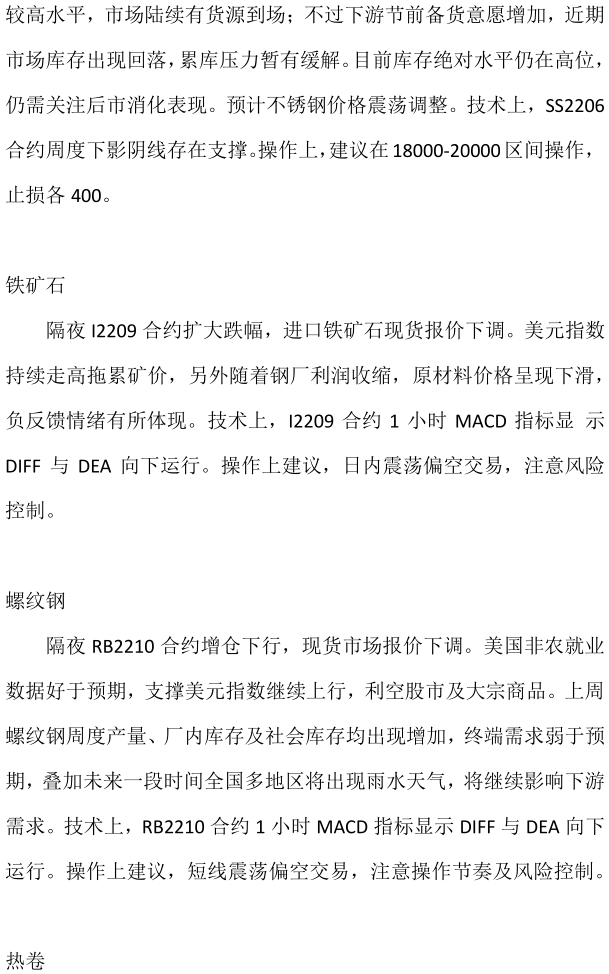 较高水平，市场陆续有货源到场；不过下游节前备货意愿增加，近期市场库存出现回落，累库压力暂有缓解。目前库存绝对水平仍在高位，仍需关注后市消化表现。预计不锈钢价格震荡调整。技术上，SS2206合约周度下影阴线存在支撑。操作上，建议在18000-20000区间操作，止损各400。

铁矿石

隔夜I2209合约扩大跌幅，进口铁矿石现货报价下调。美元指数持续走高拖累矿价，另外随着钢厂利润收缩，原材料价格呈现下滑，负反馈情绪有所体现。技术上，I2209合约1小时MACD指标显 示DIFF与DEA向下运行。操作上建议，日内震荡偏空交易，注意风险控制。

螺纹钢

隔夜RB2210合约增仓下行，现货市场报价下调。美国非农就业数据好于预期，支撑美元指数继续上行，利空股市及大宗商品。上周螺纹钢周度产量、厂内库存及社会库存均出现增加，终端需求弱于预期，叠加未来一段时间全国多地区将出现雨水天气，将继续影响下游需求。技术上，RB2210合约1小时MACD指标显示DIFF与DEA向下运行。操作上建议，短线震荡偏空交易，注意操作节奏及风险控制。

热卷